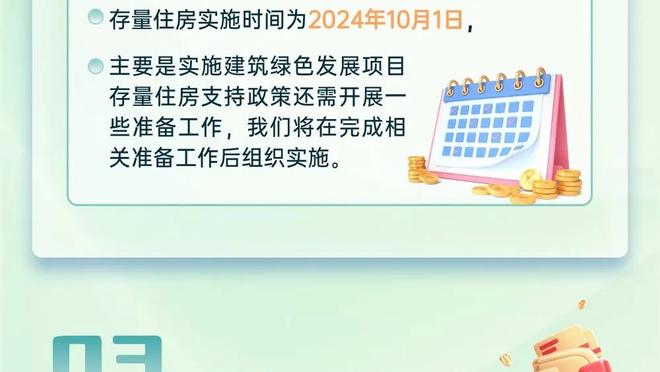 存量住房实施时间为2024年10月1日，

主要是实施建筑绿色发展项目存量住房支持政策还需开展一些准备工作，我们将在完成相关准备工作后组织实施。

03